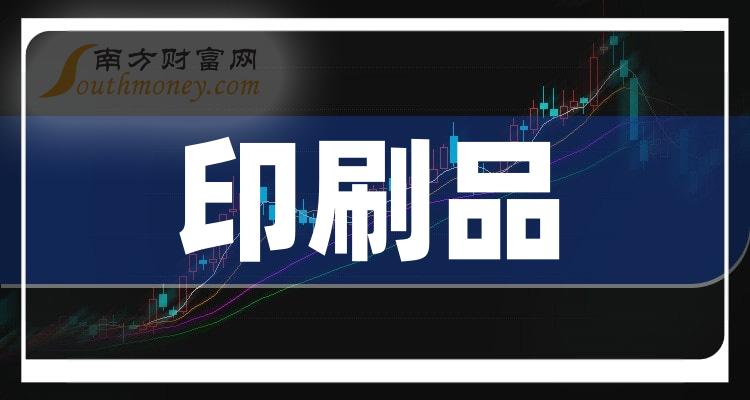 南方财富网
Southmoney.com

印刷品